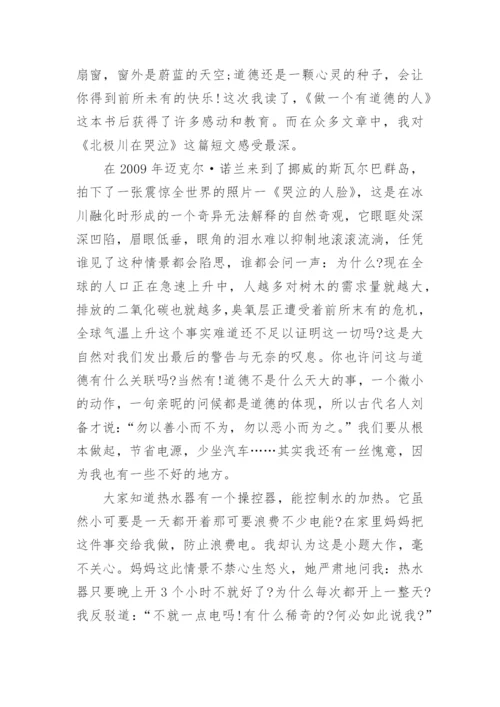 扇窗，窗外是蔚蓝的天空;道德还是一颗心灵的种子，会让你得到前所未有的快乐!这次我读了,《做一个有道德的人》这本书后获得了许多感动和教育。而在众多文章中，我对《北极川在哭泣》这篇短文感受最深。

在 2009 年迈克尔·诺兰来到了挪威的斯瓦尔巴群岛，拍下了一张震惊全世界的照片一《哭泣的人脸》，这是在冰川融化时形成的一个奇异无法解释的自然奇观，它眼眶处深深凹陷，眉眼低垂，眼角的泪水难以抑制地滚滚流淌，任凭谁见了这种情景都会陷思，谁都会问一声：为什么?现在全球的人口正在急速上升中，人越多对树木的需求量就越大，排放的二氧化碳也就越多，臭氧层正遭受着前所未有的危机，全球气温上升这个事实难道还不足以证明这一切吗?这是大自然对我们发出最后的警告与无奈的叹息。你也许问这与道德有什么关联吗?当然有!道德不是什么天大的事，一个微小的动作，一句亲昵的问候都是道德的体现，所以古代名人刘备才说：“勿以善小而不为，勿以恶小而为之。”我们要从根本做起，节省电源，少坐汽车……其实我还有一丝愧意，因为我也有一些不好的地方。

大家知道热水器有一个操控器，能控制水的加热。它虽然小可要是一天都开着那可要浪费不少电能?在家里妈妈把这件事交给我做，防止浪费电。我却认为这是小题大作，毫不关心。妈妈这此情景不禁心生怒火，她严肃地问我：热水器只要晚上开 3 个小时不就好了?为什么每次都开上一整天?我反驳道：“不就一点电吗!有什么稀奇的?何必如此说我?”